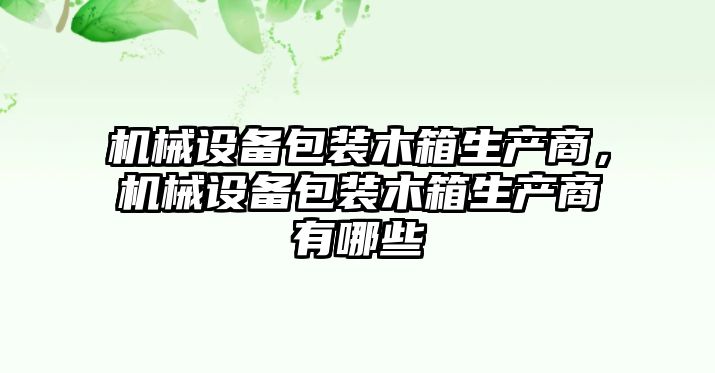 机械设备包装木箱生产商，机械设备包装木箱生产商有哪些